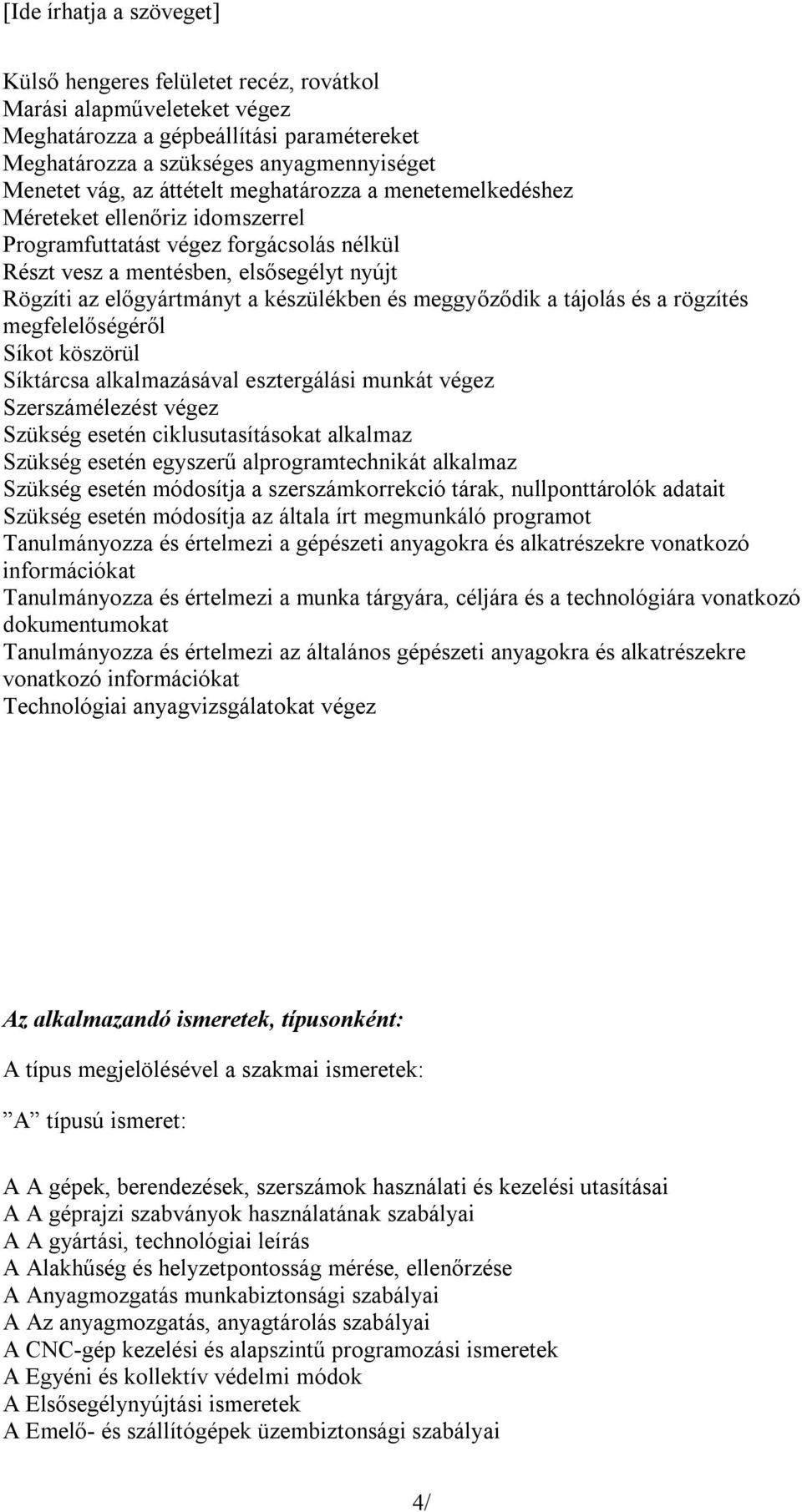 [Ide írhatja a szöveget]

Külső hengeres felületet recéz, rovátkol
Marási alapműveleteket végez
Meghatározza a gépbeállítási paramétereket
Meghatározza a szükséges anyagmennyiséget
Menetet vág, az áttételt meghatározza a menetemelkedéshez
Méreteket ellenőriz idomszerrel
Programfuttatást végez forgácsolás nélkül
Részt vesz a mentésben, elsősegélyt nyújt
Rögzíti az előgyártmányt a készülékben és meggyőződik a tájolás és a rögzítés megfelelőségéről
Síkot köszörül
Síktárcsa alkalmazásával esztergálási munkát végez
Szerszámélezést végez
Szükség esetén ciklusutasításokat alkalmaz
Szükség esetén egyszerű alprogramtechnikát alkalmaz
Szükség esetén módosítja a szerszámkorrekció tárak, nullponttárolók adatait
Szükség esetén módosítja az általa írt megmunkáló programot
Tanulmányozza és értelmezi a gépészeti anyagokra és alkatrészekre vonatkozó információkat
Tanulmányozza és értelmezi a munka tárgyára, céljára és a technológiára vonatkozó dokumentumokat
Tanulmányozza és értelmezi az általános gépészeti anyagokra és alkatrészekre vonatkozó információkat
Technológiai anyagvizsgálatokat végez

Az alkalmazandó ismeretek, típusonként:

A típus megjelölésével a szakmai ismeretek:

”A” típusú ismeret:

A A gépek, berendezések, szerszámok használati és kezelési utasításai
A A géprajzi szabványok használatának szabályai
A A gyártási, technológiai leírás
A Alakhűség és helyzetpontosság mérése, ellenőrzése
A Anyagmozgatás munkabiztonsági szabályai
A Az anyagmozgatás, anyagtárolás szabályai
A CNC-gép kezelési és alapszintű programozási ismeretek
A Egyéni és kollektív védelmi módok
A Elsősegélynyújtási ismeretek
A Emelő- és szállítógépek üzembiztonsági szabályai

4/